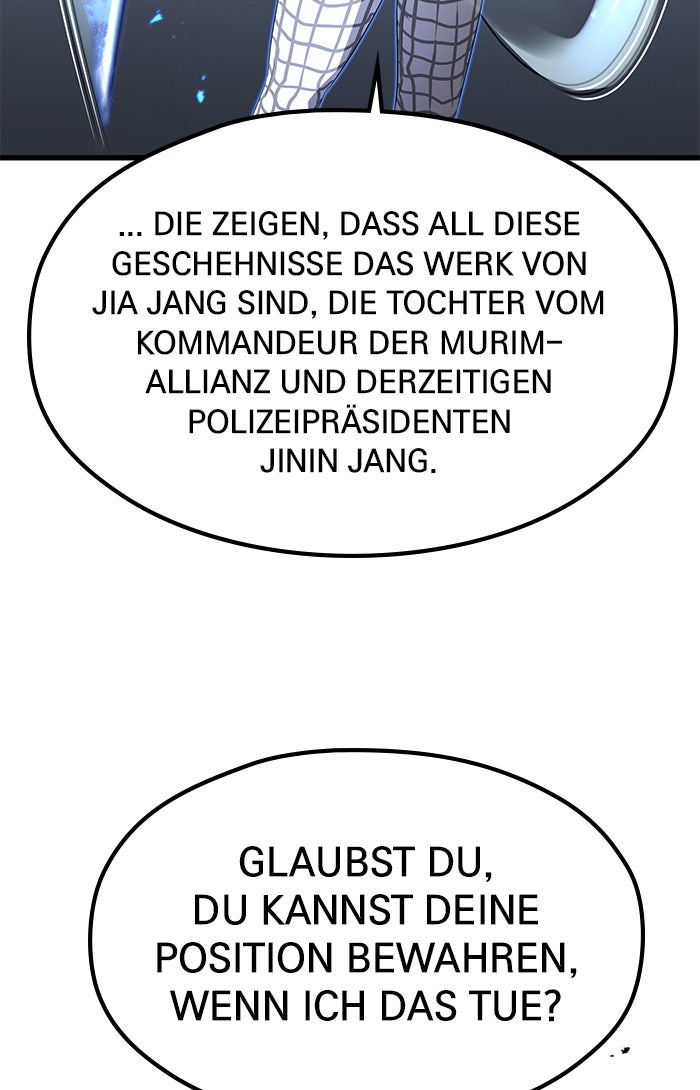 ... DIE ZEIGEN, DASS ALL DIESE GESCHEHNISSE DAS WERK VON JIA JANG SIND, DIE TOCHTER VOM KOMMANDEUR DER MURIM-ALLIANZ UND DERZEITIGEN POLIZEIPRÄSIDENTEN JININ JANG.

GLAUBST DU, DU KANNST DEINE POSITION BEWAHREN, WENN ICH DAS TUE?